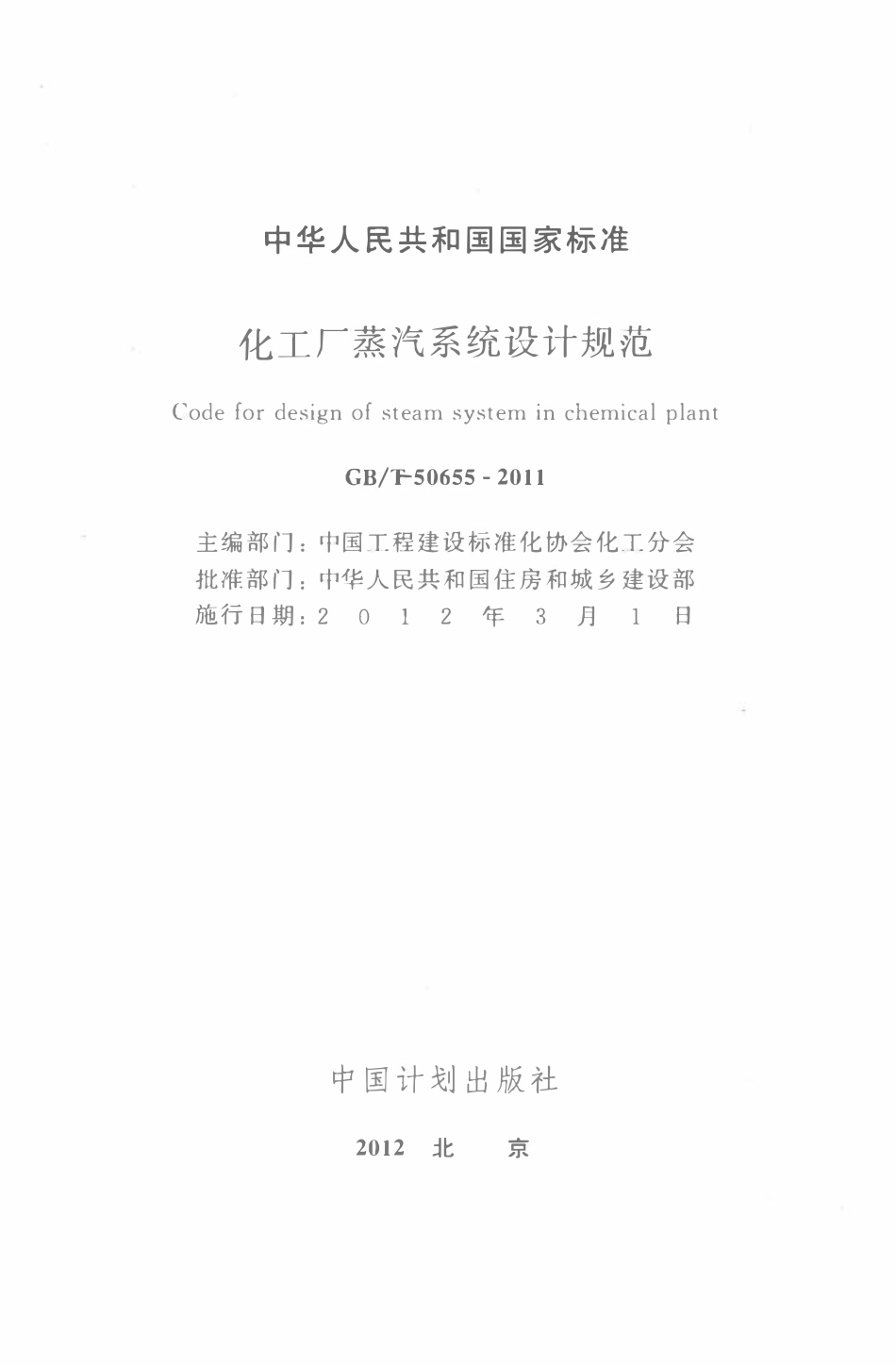 中华人民共和国国家标准

化工厂蒸汽系统设计规范

Code for design of steam system in chemical plant

GB/T 50655 - 2011

主编部门：中国工程建设标准化协会化工分会
批准部门：中华人民共和国住房和城乡建设部
施行日期：2 0 1 2 年 3 月 1 日

中国计划出版社

2012 北 京